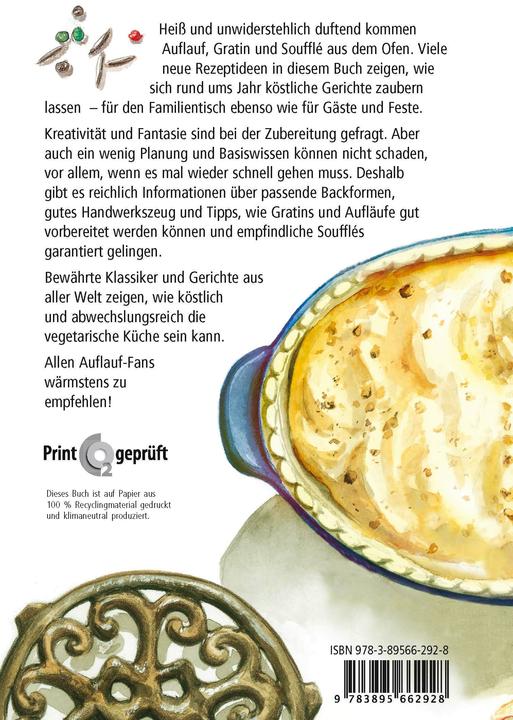 Heiß und unwiderstehlich duftend kommen Auflauf, Gratin und Soufflé aus dem Ofen. Viele neue Rezeptideen in diesem Buch zeigen, wie sich rund ums Jahr köstliche Gerichte zaubern lassen – für den Familientisch ebenso wie für Gäste und Feste.

Kreativität und Fantasie sind bei der Zubereitung gefragt. Aber auch ein wenig Planung und Basiswissen können nicht schaden, vor allem, wenn es mal wieder schnell gehen muss. Deshalb gibt es reichlich Informationen über passende Backformen, gutes Handwerkszeug und Tipps, wie Gratins und Aufläufe gut vorbereitet werden können und empfindliche Soufflés garantiert gelingen.

Bewährte Klassiker und Gerichte aus aller Welt zeigen, wie köstlich und abwechslungsreich die vegetarische Küche sein kann.

Allen Auflauf-Fans wärmstens zu empfehlen!

Print $CO_2$ geprüft

Dieses Buch ist auf Papier aus 100 % Recyclingmaterial gedruckt und klimaneutral produziert.

ISBN 978-3-89566-292-8

9 783895 662928